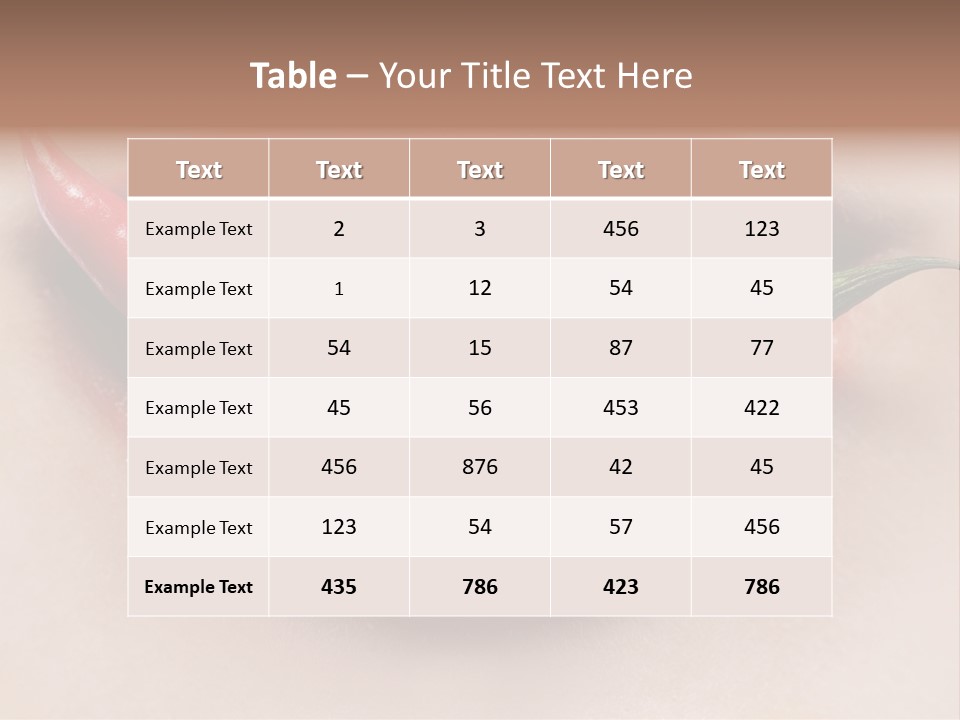 Table – Your Title Text Here

| Text | Text | Text | Text | Text |
|---|---|---|---|---|
| Example Text | 2 | 3 | 456 | 123 |
| Example Text | 1 | 12 | 54 | 45 |
| Example Text | 54 | 15 | 87 | 77 |
| Example Text | 45 | 56 | 453 | 422 |
| Example Text | 456 | 876 | 42 | 45 |
| Example Text | 123 | 54 | 57 | 456 |
| Example Text | 435 | 786 | 423 | 786 |